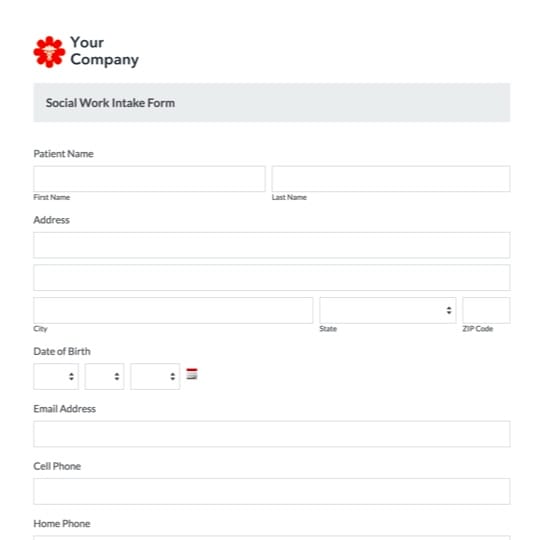 Your Company

Social Work Intake Form

Patient Name

First Name

Last Name

Address

City

State

ZIP Code

Date of Birth

Email Address

Cell Phone

Home Phone